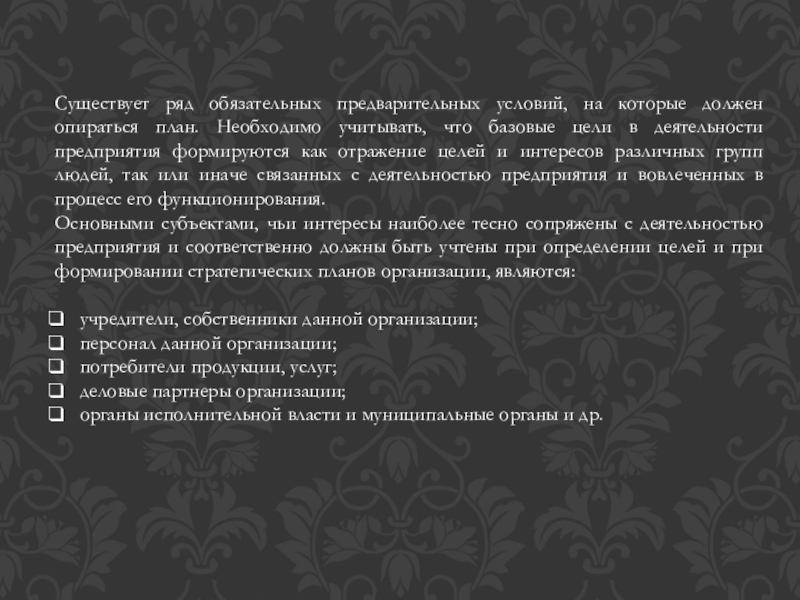 Существует ряд обязательных предварительных условий, на которые должен опираться план. Необходимо учитывать, что базовые цели в деятельности предприятия формируются как отражение целей и интересов различных групп людей, так или иначе связанных с деятельностью предприятия и вовлеченных в процесс его функционирования.

Основными субъектами, чьи интересы наиболее тесно сопряжены с деятельностью предприятия и соответственно должны быть учтены при определении целей и при формировании стратегических планов организации, являются:

☐ учредители, собственники данной организации;
☐ персонал данной организации;
☐ потребители продукции, услуг;
☐ деловые партнеры организации;
☐ органы исполнительной власти и муниципальные органы и др.